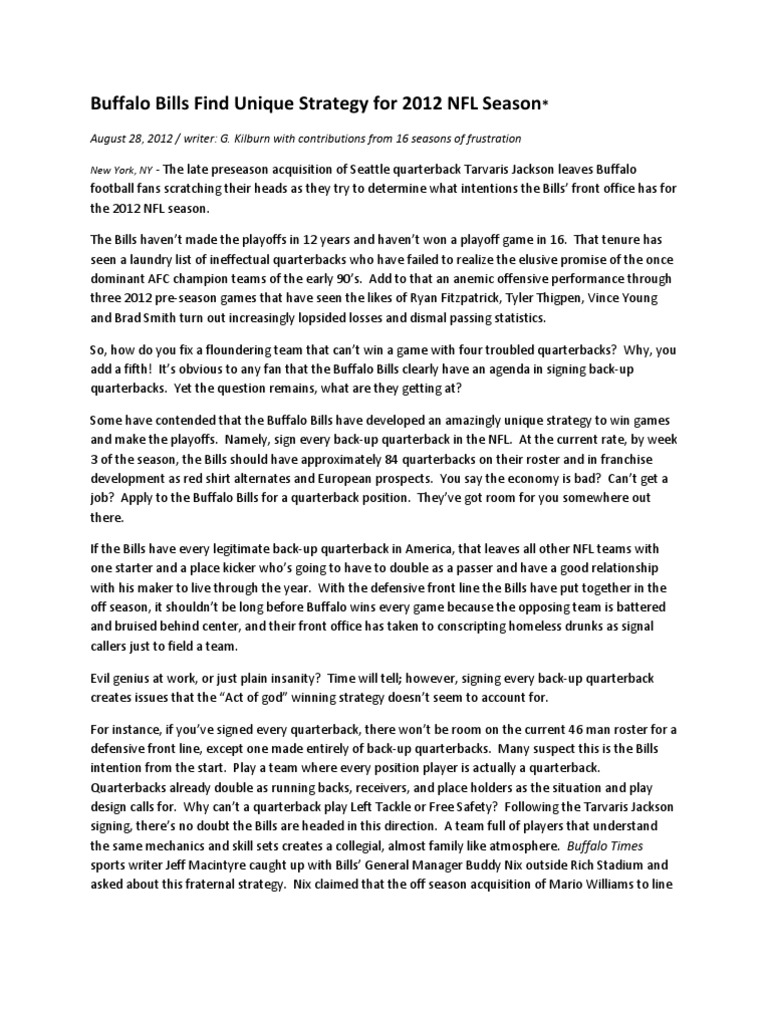 Buffalo Bills Find Unique Strategy for 2012 NFL Season*

August 28, 2012 / writer: G. Kilburn with contributions from 16 seasons of frustration

New York, NY - The late preseason acquisition of Seattle quarterback Tarvaris Jackson leaves Buffalo football fans scratching their heads as they try to determine what intentions the Bills' front office has for the 2012 NFL season.

The Bills haven't made the playoffs in 12 years and haven't won a playoff game in 16. That tenure has seen a laundry list of ineffectual quarterbacks who have failed to realize the elusive promise of the once dominant AFC champion teams of the early 90's. Add to that an anemic offensive performance through three 2012 pre-season games that have seen the likes of Ryan Fitzpatrick, Tyler Thigpen, Vince Young and Brad Smith turn out increasingly lopsided losses and dismal passing statistics.

So, how do you fix a floundering team that can't win a game with four troubled quarterbacks? Why, you add a fifth! It's obvious to any fan that the Buffalo Bills clearly have an agenda in signing back-up quarterbacks. Yet the question remains, what are they getting at?

Some have contended that the Buffalo Bills have developed an amazingly unique strategy to win games and make the playoffs. Namely, sign every back-up quarterback in the NFL. At the current rate, by week 3 of the season, the Bills should have approximately 84 quarterbacks on their roster and in franchise development as red shirt alternates and European prospects. You say the economy is bad? Can't get a job? Apply to the Buffalo Bills for a quarterback position. They've got room for you somewhere out there.

If the Bills have every legitimate back-up quarterback in America, that leaves all other NFL teams with one starter and a place kicker who's going to have to double as a passer and have a good relationship with his maker to live through the year. With the defensive front line the Bills have put together in the off season, it shouldn't be long before Buffalo wins every game because the opposing team is battered and bruised behind center, and their front office has taken to conscripting homeless drunks as signal callers just to field a team.

Evil genius at work, or just plain insanity? Time will tell; however, signing every back-up quarterback creates issues that the "Act of god" winning strategy doesn't seem to account for.

For instance, if you've signed every quarterback, there won't be room on the current 46 man roster for a defensive front line, except one made entirely of back-up quarterbacks. Many suspect this is the Bills intention from the start. Play a team where every position player is actually a quarterback. Quarterbacks already double as running backs, receivers, and place holders as the situation and play design calls for. Why can't a quarterback play Left Tackle or Free Safety? Following the Tarvaris Jackson signing, there's no doubt the Bills are headed in this direction. A team full of players that understand the same mechanics and skill sets creates a collegial, almost family like atmosphere. Buffalo Times sports writer Jeff Macintyre caught up with Bills' General Manager Buddy Nix outside Rich Stadium and asked about this fraternal strategy. Nix claimed that the off season acquisition of Mario Williams to line